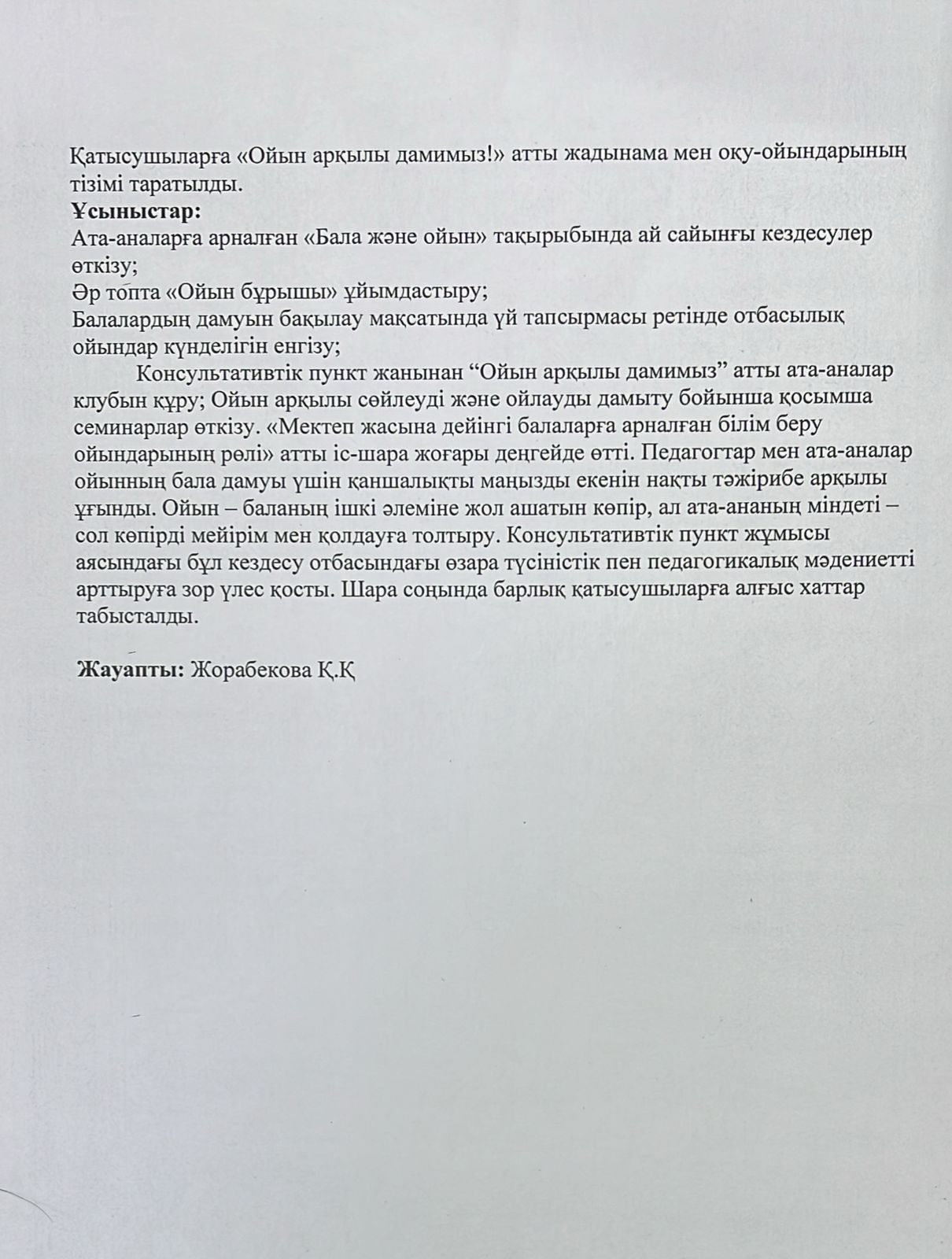 Қатысушыларға «Ойын арқылы дамимыз!» атты жадынама мен оқу-ойындарының тізімі таратылды.

**Ұсыныстар:**

Ата-аналарға арналған «Бала және ойын» тақырыбында ай сайынғы кездесулер өткізу;

Әр топта «Ойын бұрышы» ұйымдастыру;

Балалардың дамуын бақылау мақсатында үй тапсырмасы ретінде отбасылық ойындар күнделігін енгізу;

Консультативтік пункт жанынан “Ойын арқылы дамимыз” атты ата-аналар клубын құру; Ойын арқылы сөйлеуді және ойлауды дамыту бойынша қосымша семинарлар өткізу. «Мектеп жасына дейінгі балаларға арналған білім беру ойындарының рөлі» атты іс-шара жоғары деңгейде өтті. Педагогтар мен ата-аналар ойынның бала дамуы үшін қаншалықты маңызды екенін нақты тәжірибе арқылы ұғынды. Ойын – баланың ішкі әлеміне жол ашатын көпір, ал ата-ананың міндеті – сол көпірді мейірім мен қолдауға толтыру. Консультативтік пункт жұмысы аясындағы бұл кездесу отбасындағы өзара түсіністік пен педагогикалық мәдениетті арттыруға зор үлес қосты. Шара соңында барлық қатысушыларға алғыс хаттар табысталды.

**Жауапты:** Жорабекова Қ.Қ